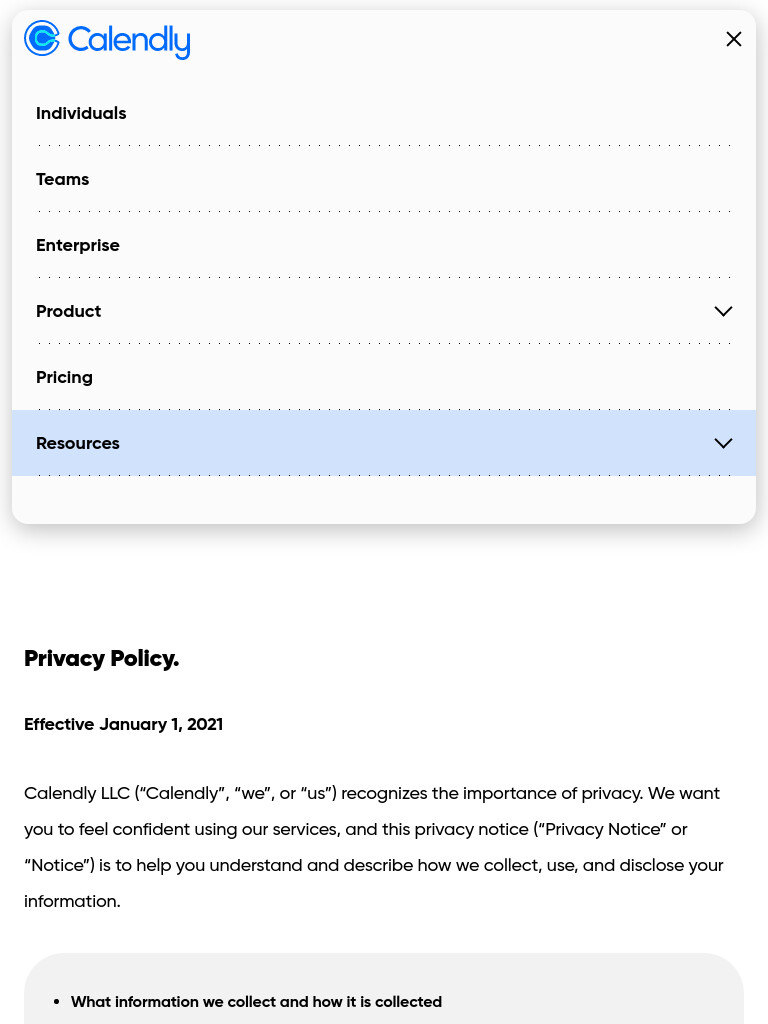 Calendly

Individuals

Teams

Enterprise

Product

Pricing

Resources

Privacy Policy.

Effective January 1, 2021

Calendly LLC (“Calendly”, “we”, or “us”) recognizes the importance of privacy. We want you to feel confident using our services, and this privacy notice (“Privacy Notice” or “Notice”) is to help you understand and describe how we collect, use, and disclose your information.

• What information we collect and how it is collected